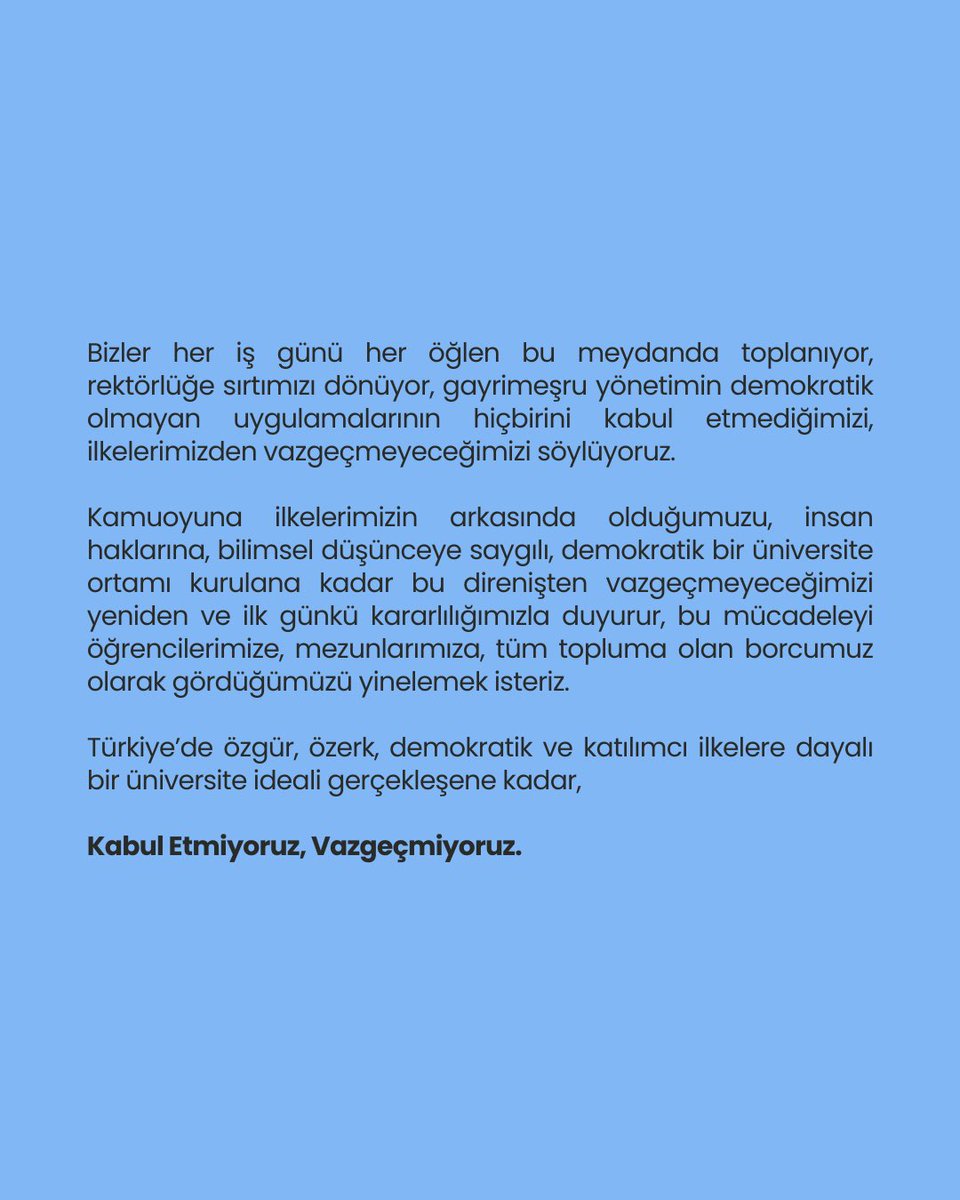 Bizler her iş günü her öğlen bu meydanda toplanıyor, rektörlüğe sırtımızı dönüyor, gayrimeşru yönetimin demokratik olmayan uygulamalarının hiçbirini kabul etmediğimizi, ilkelerimizden vazgeçmeyeceğimizi söylüyoruz.

Kamuoyuna ilkelerimizin arkasında olduğumuzu, insan haklarına, bilimsel düşünceye saygılı, demokratik bir üniversite ortamı kurulana kadar bu direnişten vazgeçmeyeceğimizi yeniden ve ilk günkü kararlılığımızla duyurur, bu mücadeleyi öğrencilerimize, mezunlarımıza, tüm topluma olan borcumuz olarak gördüğümüzü yinelemek isteriz.

Türkiye'de özgür, özerk, demokratik ve katılımcı ilkelere dayalı bir üniversite ideali gerçekleşene kadar,

Kabul Etmiyoruz, Vazgeçmiyoruz.